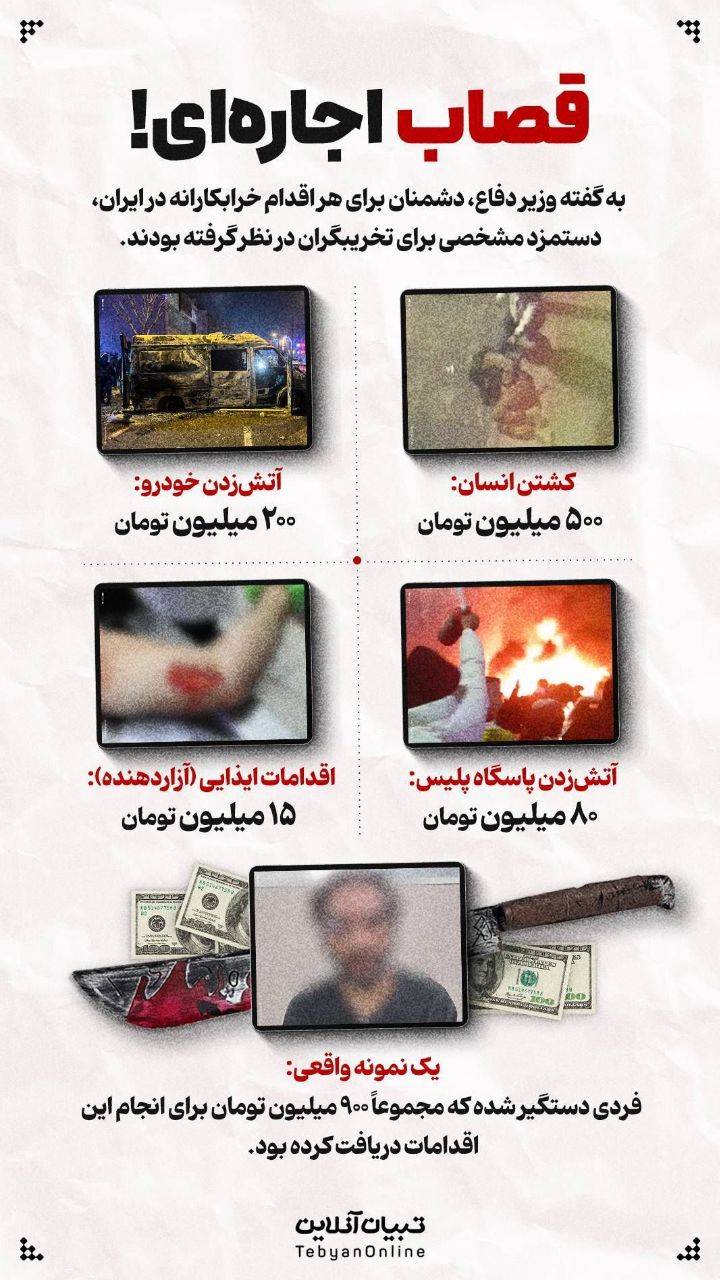 قصاب اجاره‌ای!

به گفته وزیر دفاع، دشمنان برای هر اقدام خرابکارانه در ایران، دستمزد مشخصی برای تخریبگران در نظر گرفته بودند.

کشتن انسان:
۵۰۰ میلیون تومان

آتش‌زدن خودرو:
۲۰۰ میلیون تومان

آتش‌زدن پاسگاه پلیس:
۸۰ میلیون تومان

اقدامات ایذایی (آزاردهنده):
۱۵ میلیون تومان

یک نمونه واقعی:
فردی دستگیر شده که مجموعاً ۹۰۰ میلیون تومان برای انجام این اقدامات دریافت کرده بود.

تبیان آنلاین
TebyanOnline